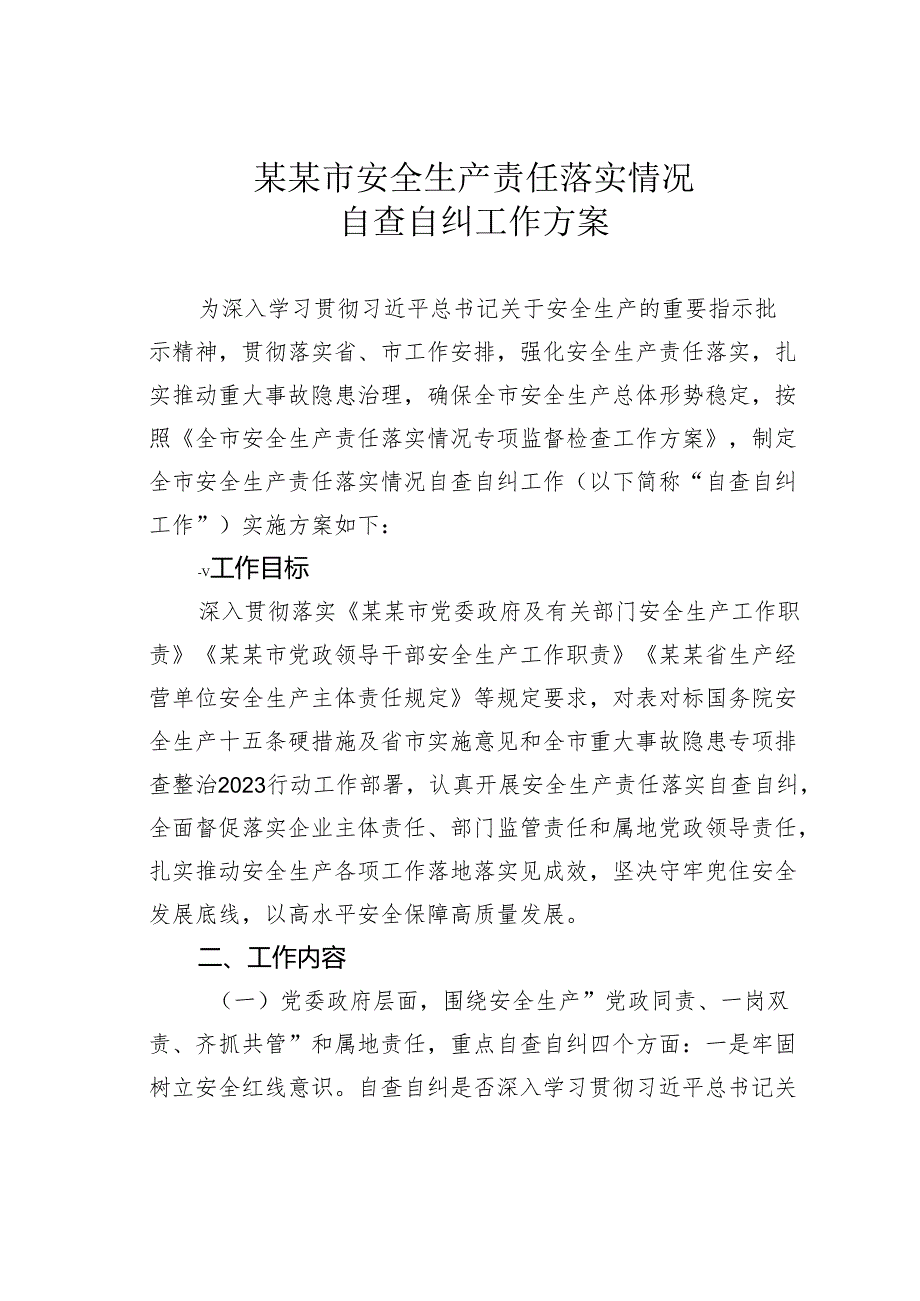 某某市安全生产责任落实情况
自查自纠工作方案

为深入学习贯彻习近平总书记关于安全生产的重要指示批示精神，贯彻落实省、市工作安排，强化安全生产责任落实，扎实推动重大事故隐患治理，确保全市安全生产总体形势稳定，按照《全市安全生产责任落实情况专项监督检查工作方案》，制定全市安全生产责任落实情况自查自纠工作（以下简称“自查自纠工作”）实施方案如下：

-v工作目标

深入贯彻落实《某某市党委政府及有关部门安全生产工作职责》《某某市党政领导干部安全生产工作职责》《某某省生产经营单位安全生产主体责任规定》等规定要求，对表对标国务院安全生产十五条硬措施及省市实施意见和全市重大事故隐患专项排查整治2023行动工作部署，认真开展安全生产责任落实自查自纠，全面督促落实企业主体责任、部门监管责任和属地党政领导责任，扎实推动安全生产各项工作落地落实见成效，坚决守牢兜住安全发展底线，以高水平安全保障高质量发展。

二、工作内容

（一）党委政府层面，围绕安全生产”党政同责、一岗双责、齐抓共管”和属地责任，重点自查自纠四个方面：一是牢固树立安全红线意识。自查自纠是否深入学习贯彻习近平总书记关